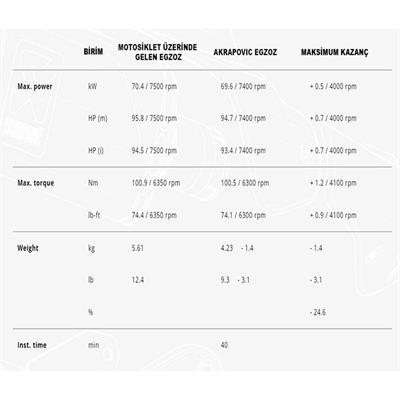 | | BİRİM | MOTOSİKLET ÜZERİNDE GELEN EGZOZ | AKRAPOVIC EGZOZ | MAKSİMUM KAZANÇ |
|---|---|---|---|---|
| Max. power | kW | 70.4 / 7500 rpm | 69.6 / 7400 rpm | + 0.5 / 4000 rpm |
| | HP (m) | 95.8 / 7500 rpm | 94.7 / 7400 rpm | + 0.7 / 4000 rpm |
| | HP (i) | 94.5 / 7500 rpm | 93.4 / 7400 rpm | + 0.7 / 4000 rpm |
| Max. torque | Nm | 100.9 / 6350 rpm | 100.5 / 6300 rpm | + 1.2 / 4100 rpm |
| | lb-ft | 74.4 / 6350 rpm | 74.1 / 6300 rpm | + 0.9 / 4100 rpm |
| Weight | kg | 5.61 | 4.23 - 1.4 | - 1.4 |
| | lb | 12.4 | 9.3 - 3.1 | - 3.1 |
| | % | | | - 24.6 |
| Inst. time | min | | 40 | |